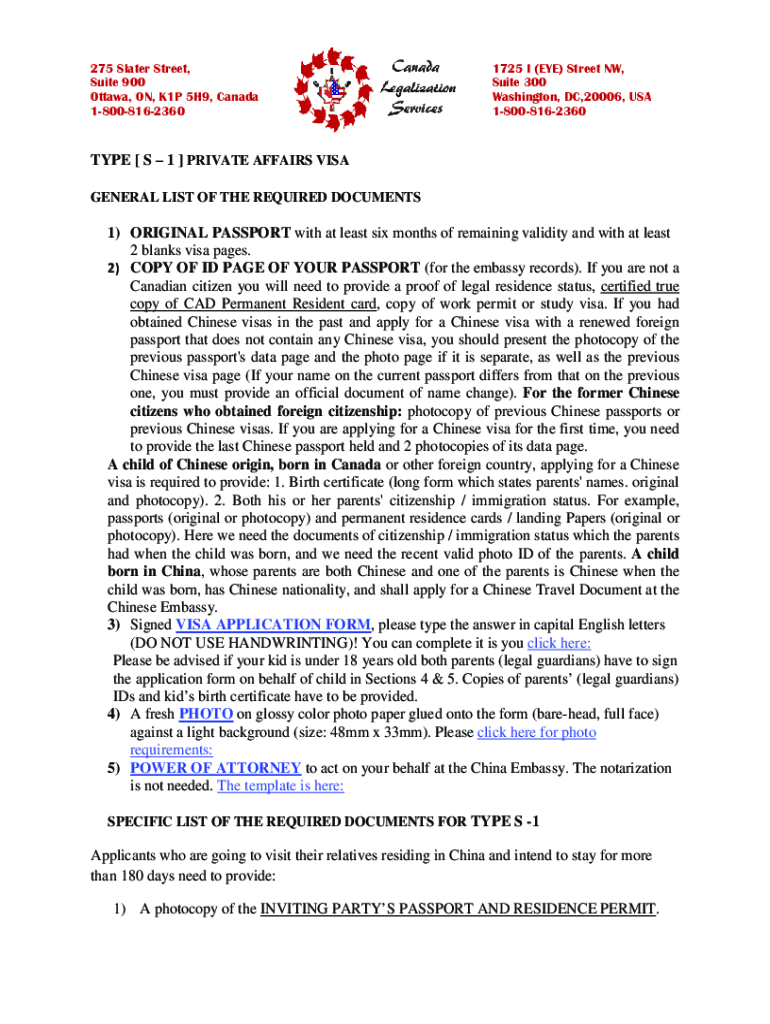 275 Slater Street,
Suite 900
Ottawa, ON, K1P 5H9, Canada
1-800-816-2360

Canada Legalization Services

1725 I (EYE) Street NW,
Suite 300
Washington, DC,20006, USA
1-800-816-2360

TYPE [ S – 1 ] PRIVATE AFFAIRS VISA

GENERAL LIST OF THE REQUIRED DOCUMENTS

1) ORIGINAL PASSPORT with at least six months of remaining validity and with at least 2 blanks visa pages.
2) COPY OF ID PAGE OF YOUR PASSPORT (for the embassy records). If you are not a Canadian citizen you will need to provide a proof of legal residence status, certified true copy of CAD Permanent Resident card, copy of work permit or study visa. If you had obtained Chinese visas in the past and apply for a Chinese visa with a renewed foreign passport that does not contain any Chinese visa, you should present the photocopy of the previous passport's data page and the photo page if it is separate, as well as the previous Chinese visa page (If your name on the current passport differs from that on the previous one, you must provide an official document of name change). For the former Chinese citizens who obtained foreign citizenship: photocopy of previous Chinese passports or previous Chinese visas. If you are applying for a Chinese visa for the first time, you need to provide the last Chinese passport held and 2 photocopies of its data page.
A child of Chinese origin, born in Canada or other foreign country, applying for a Chinese visa is required to provide: 1. Birth certificate (long form which states parents' names. original and photocopy). 2. Both his or her parents' citizenship / immigration status. For example, passports (original or photocopy) and permanent residence cards / landing Papers (original or photocopy). Here we need the documents of citizenship / immigration status which the parents had when the child was born, and we need the recent valid photo ID of the parents. A child born in China, whose parents are both Chinese and one of the parents is Chinese when the child was born, has Chinese nationality, and shall apply for a Chinese Travel Document at the Chinese Embassy.
3) Signed VISA APPLICATION FORM, please type the answer in capital English letters (DO NOT USE HANDWRINTING)! You can complete it is you click here:
Please be advised if your kid is under 18 years old both parents (legal guardians) have to sign the application form on behalf of child in Sections 4 & 5. Copies of parents' (legal guardians) IDs and kid's birth certificate have to be provided.
4) A fresh PHOTO on glossy color photo paper glued onto the form (bare-head, full face) against a light background (size: 48mm x 33mm). Please click here for photo requirements:
5) POWER OF ATTORNEY to act on your behalf at the China Embassy. The notarization is not needed. The template is here:

SPECIFIC LIST OF THE REQUIRED DOCUMENTS FOR TYPE S -1

Applicants who are going to visit their relatives residing in China and intend to stay for more than 180 days need to provide:

1) A photocopy of the INVITING PARTY'S PASSPORT AND RESIDENCE PERMIT.